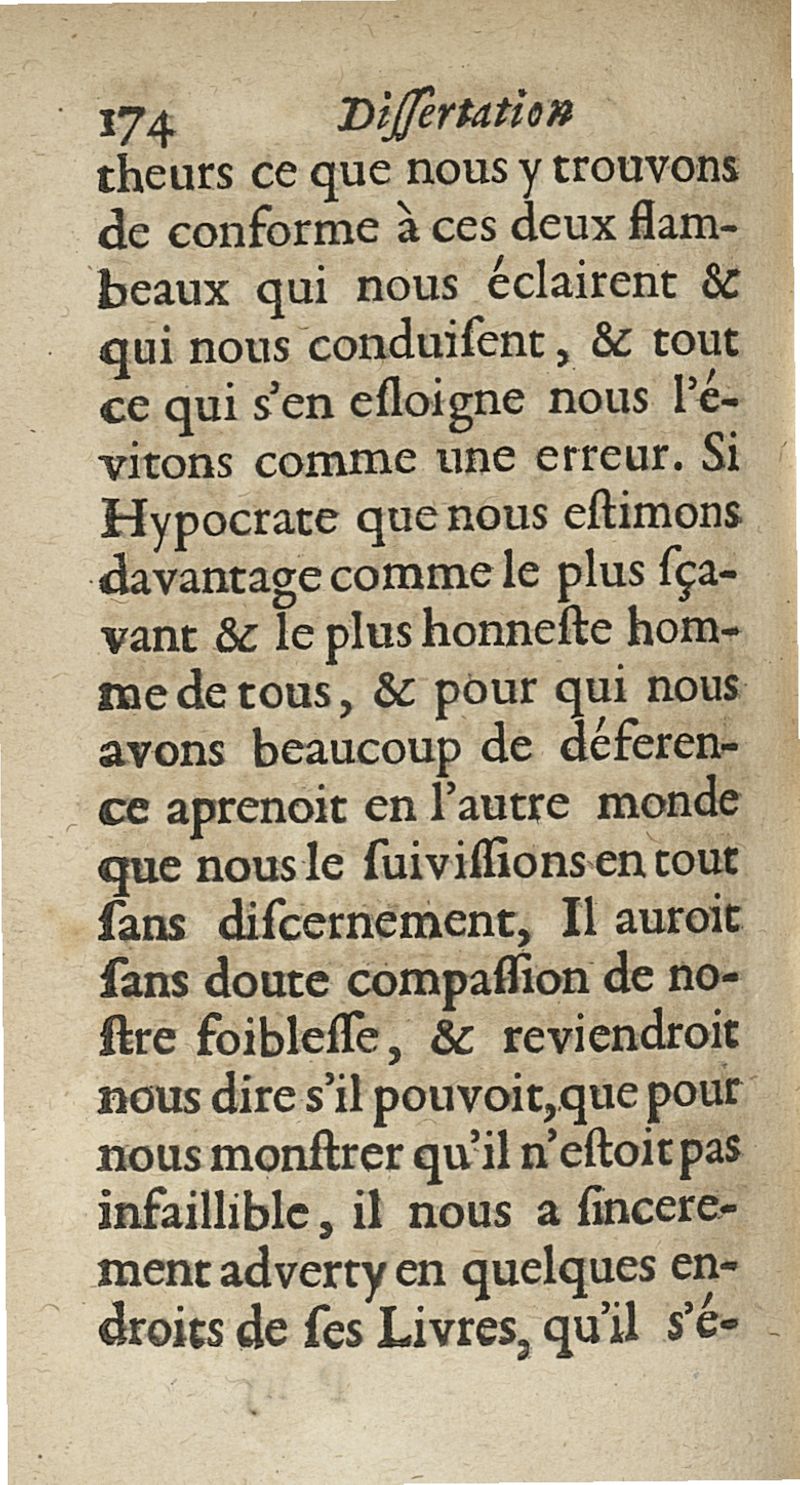 174 Dissertation

theurs ce que nous y trouvons de conforme à ces deux flambeaux qui nous éclairent & qui nous conduisent, & tout ce qui s'en esloigne nous l'évitons comme une erreur. Si Hypocrate que nous estimons davantage comme le plus sçavant & le plus honneste homme de tous, & pour qui nous avons beaucoup de déference aprenoit en l'autre monde que nous le suivissions en tout sans discernement, Il auroit sans doute compassion de nostre foiblesse, & reviendroit nous dire s'il pouvoit, que pour nous monstrer qu'il n'estoit pas infaillible, il nous a sincerement adverty en quelques endroits de ses Livres, qu'il s'é-